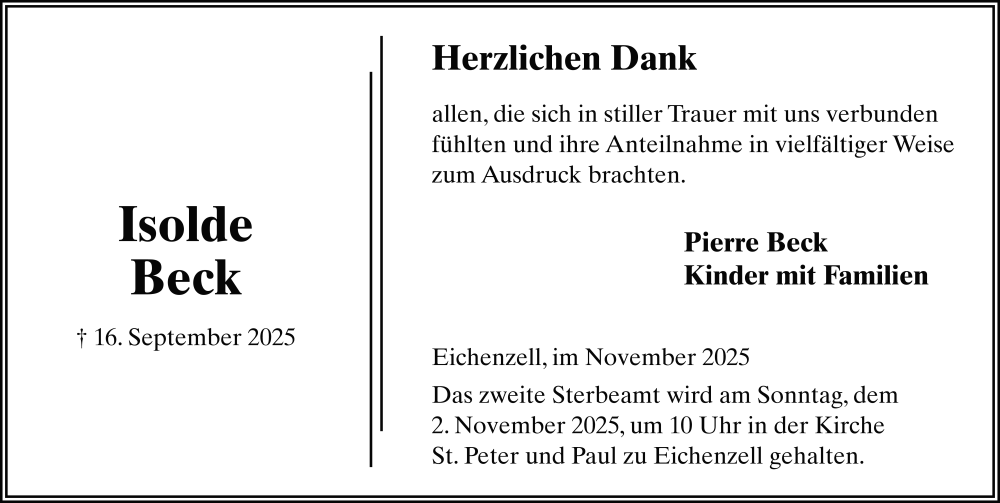 Isolde
Beck

† 16. September 2025

Herzlichen Dank

allen, die sich in stiller Trauer mit uns verbunden fühlten und ihre Anteilnahme in vielfältiger Weise zum Ausdruck brachten.

Pierre Beck
Kinder mit Familien

Eichenzell, im November 2025

Das zweite Sterbeamt wird am Sonntag, dem 2. November 2025, um 10 Uhr in der Kirche St. Peter und Paul zu Eichenzell gehalten.